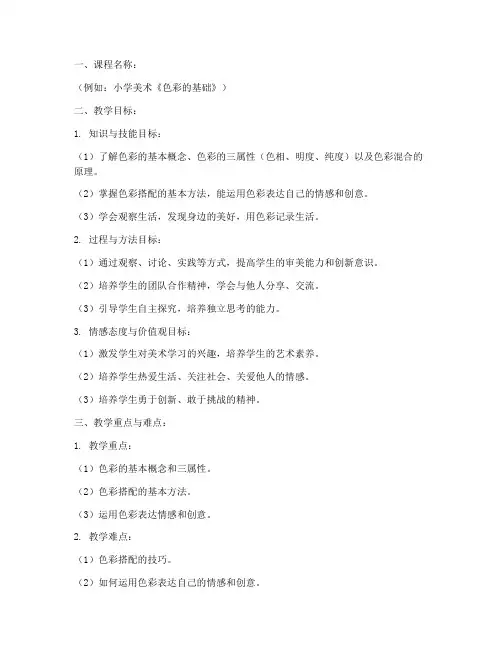 一、课程名称：

（例如：小学美术《色彩的基础》）

二、教学目标：

1. 知识与技能目标：

（1）了解色彩的基本概念、色彩的三属性（色相、明度、纯度）以及色彩混合的原理。

（2）掌握色彩搭配的基本方法，能运用色彩表达自己的情感和创意。

（3）学会观察生活，发现身边的美好，用色彩记录生活。

2. 过程与方法目标：

（1）通过观察、讨论、实践等方式，提高学生的审美能力和创新意识。

（2）培养学生的团队合作精神，学会与他人分享、交流。

（3）引导学生自主探究，培养独立思考的能力。

3. 情感态度与价值观目标：

（1）激发学生对美术学习的兴趣，培养学生的艺术素养。

（2）培养学生热爱生活、关注社会、关爱他人的情感。

（3）培养学生勇于创新、敢于挑战的精神。

三、教学重点与难点：

1. 教学重点：

（1）色彩的基本概念和三属性。

（2）色彩搭配的基本方法。

（3）运用色彩表达情感和创意。

2. 教学难点：

（1）色彩搭配的技巧。

（2）如何运用色彩表达自己的情感和创意。